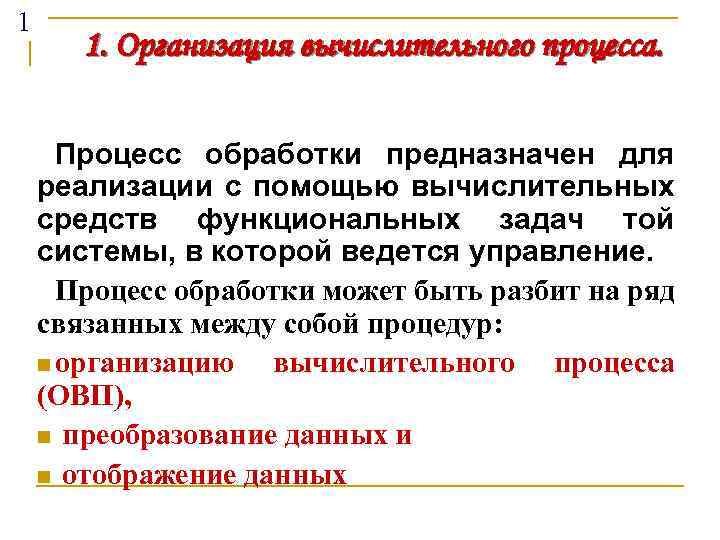 1

1. Организация вычислительного процесса.

Процесс обработки предназначен для реализации с помощью вычислительных средств функциональных задач той системы, в которой ведется управление.

Процесс обработки может быть разбит на ряд связанных между собой процедур:

организацию вычислительного процесса (ОВП),

преобразование данных и

отображение данных